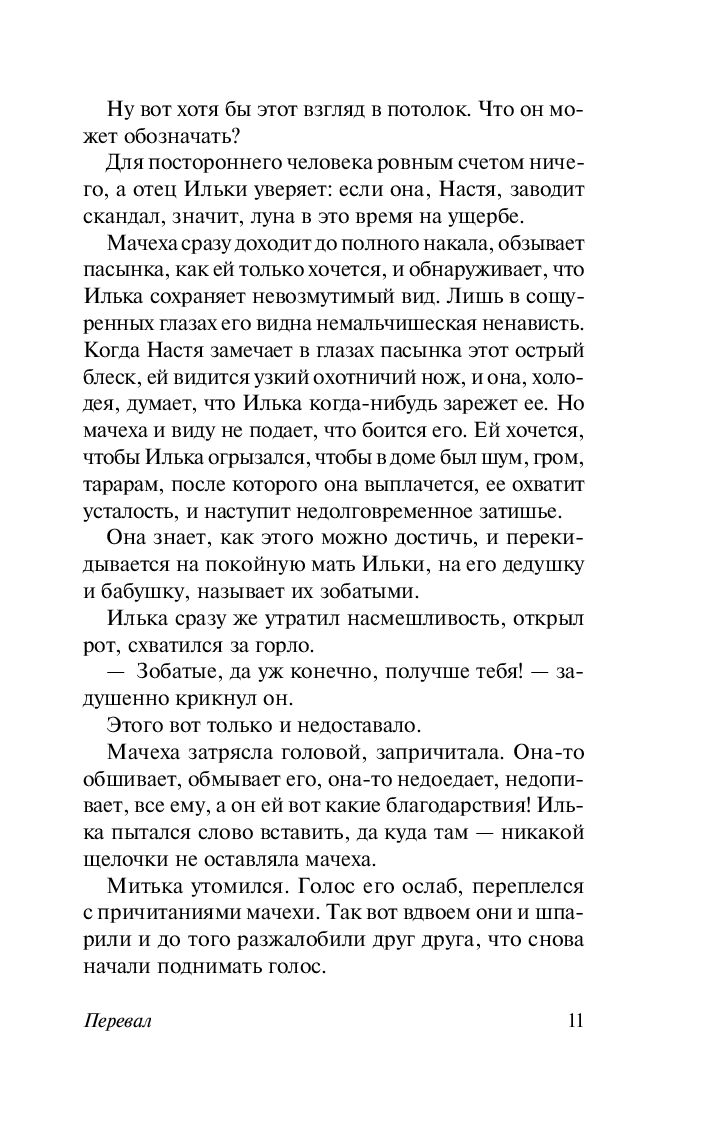 Ну вот хотя бы этот взгляд в потолок. Что он может обозначать?

Для постороннего человека ровным счетом ничего, а отец Ильки уверяет: если она, Настя, заводит скандал, значит, луна в это время на ущербе.

Мачеха сразу доходит до полного накала, обзывает пасынка, как ей только хочется, и обнаруживает, что Илька сохраняет невозмутимый вид. Лишь в сощуренных глазах его видна немальчишеская ненависть. Когда Настя замечает в глазах пасынка этот острый блеск, ей видится узкий охотничий нож, и она, холодея, думает, что Илька когда-нибудь зарежет ее. Но мачеха и виду не подает, что боится его. Ей хочется, чтобы Илька огрызался, чтобы в доме был шум, гром, тарарам, после которого она выплачется, ее охватит усталость, и наступит недолговременное затишье.

Она знает, как этого можно достичь, и перекидывается на покойную мать Ильки, на его дедушку и бабушку, называет их зобатыми.

Илька сразу же утратил насмешливость, открыл рот, схватился за горло.

— Зобатые, да уж конечно, получше тебя! — задушенно крикнул он.

Этого вот только и недоставало.

Мачеха затрясла головой, запричитала. Она-то обшивает, обмывает его, она-то недоедает, недопивает, все ему, а он ей вот какие благодарствия! Илька пытался слово вставить, да куда там — никакой щелочки не оставляла мачеха.

Митька утомился. Голос его ослаб, переплелся с причитаниями мачехи. Так вот вдвоем они и шпарили и до того разжалобили друг друга, что снова начали поднимать голос.

Перевал 11